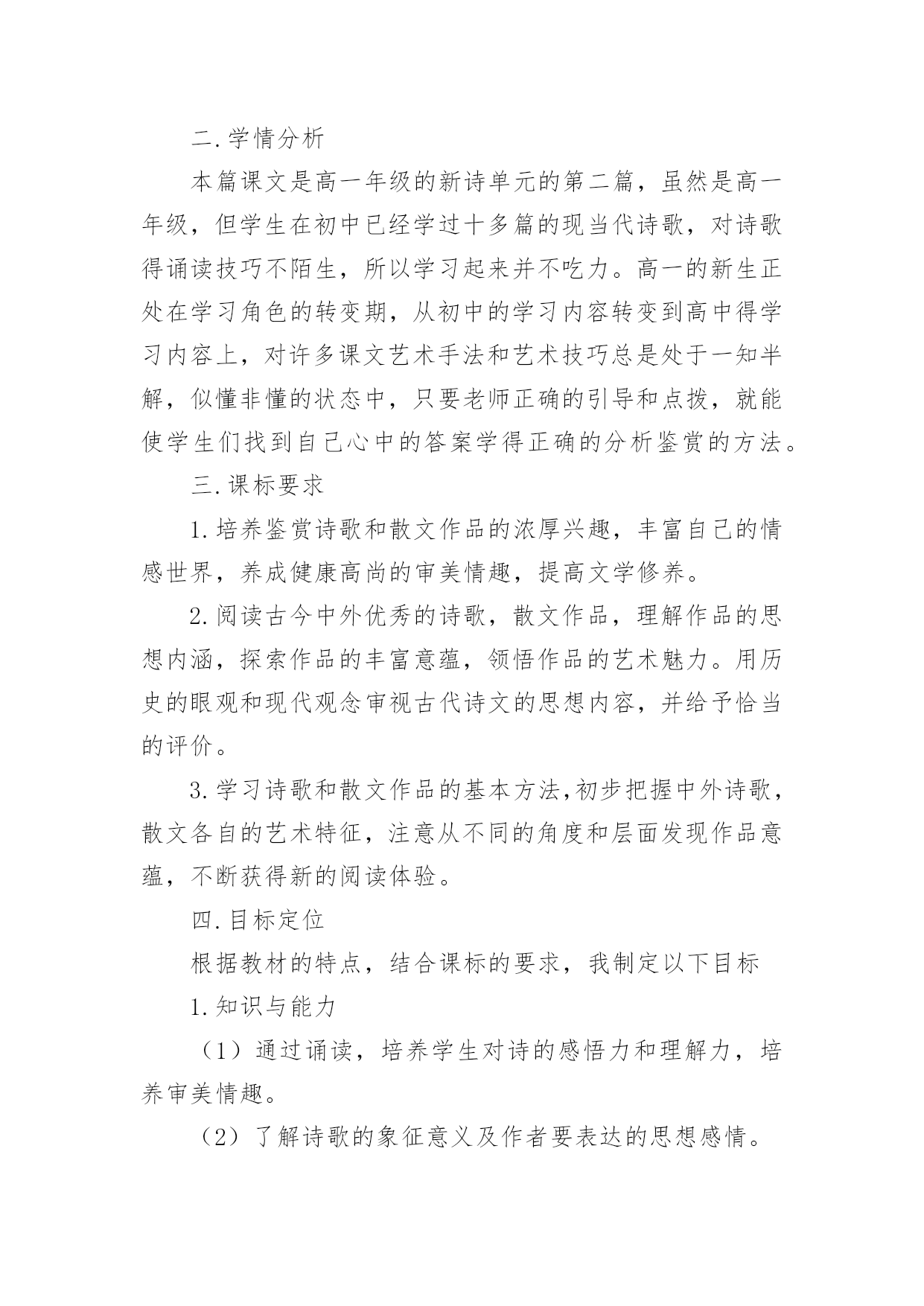 二.学情分析

本篇课文是高一年级的新诗单元的第二篇，虽然是高一年级，但学生在初中已经学过十多篇的现当代诗歌，对诗歌得诵读技巧不陌生，所以学习起来并不吃力。高一的新生正处在学习角色的转变期，从初中的学习内容转变到高中得学习内容上，对许多课文艺术手法和艺术技巧总是处于一知半解，似懂非懂的状态中，只要老师正确的引导和点拨，就能使学生们找到自己心中的答案学得正确的分析鉴赏的方法。

三.课标要求

1.培养鉴赏诗歌和散文作品的浓厚兴趣，丰富自己的情感世界，养成健康高尚的审美情趣，提高文学修养。

2.阅读古今中外优秀的诗歌，散文作品，理解作品的思想内涵，探索作品的丰富意蕴，领悟作品的艺术魅力。用历史的眼观和现代观念审视古代诗文的思想内容，并给予恰当的评价。

3.学习诗歌和散文作品的基本方法,初步把握中外诗歌，散文各自的艺术特征，注意从不同的角度和层面发现作品意蕴，不断获得新的阅读体验。

四.目标定位

根据教材的特点，结合课标的要求，我制定以下目标

1.知识与能力

（1）通过诵读，培养学生对诗的感悟力和理解力，培养审美情趣。

（2）了解诗歌的象征意义及作者要表达的思想感情。